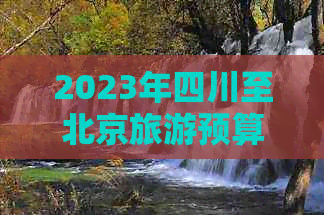 2023年四川至北京旅游预算